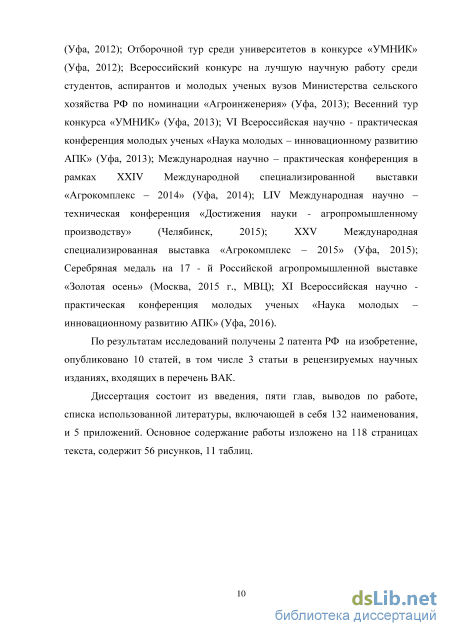 (Уфа, 2012); Отборочной тур среди университетов в конкурсе «УМНИК» (Уфа, 2012); Всероссийский конкурс на лучшую научную работу среди студентов, аспирантов и молодых ученых вузов Министерства сельского хозяйства РФ по номинации «Агроинженерия» (Уфа, 2013); Весенний тур конкурса «УМНИК» (Уфа, 2013); VI Всероссийская научно - практическая конференция молодых ученых «Наука молодых – инновационному развитию АПК» (Уфа, 2013); Международная научно – практическая конференция в рамках XXIV Международной специализированной выставки «Агрокомплекс – 2014» (Уфа, 2014); LIV Международная научно – техническая конференция «Достижения науки - агропромышленному производству» (Челябинск, 2015); XXV Международная специализированная выставка «Агрокомплекс – 2015» (Уфа, 2015); Серебряная медаль на 17 - й Российской агропромышленной выставке «Золотая осень» (Москва, 2015 г., МВЦ); XI Всероссийская научно - практическая конференция молодых ученых «Наука молодых – инновационному развитию АПК» (Уфа, 2016).

По результатам исследований получены 2 патента РФ на изобретение, опубликовано 10 статей, в том числе 3 статьи в рецензируемых научных изданиях, входящих в перечень ВАК.

Диссертация состоит из введения, пяти глав, выводов по работе, списка использованной литературы, включающей в себя 132 наименования, и 5 приложений. Основное содержание работы изложено на 118 страницах текста, содержит 56 рисунков, 11 таблиц.

10

dsLib.net
библиотека диссертаций